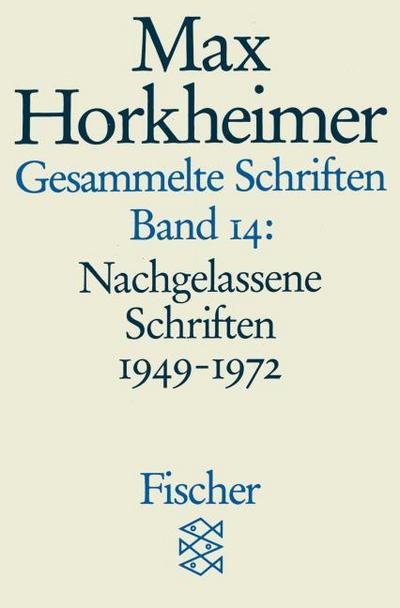 Max Horkheimer
Gesammelte Schriften
Band 14:
Nachgelassene Schriften 1949-1972

Fischer